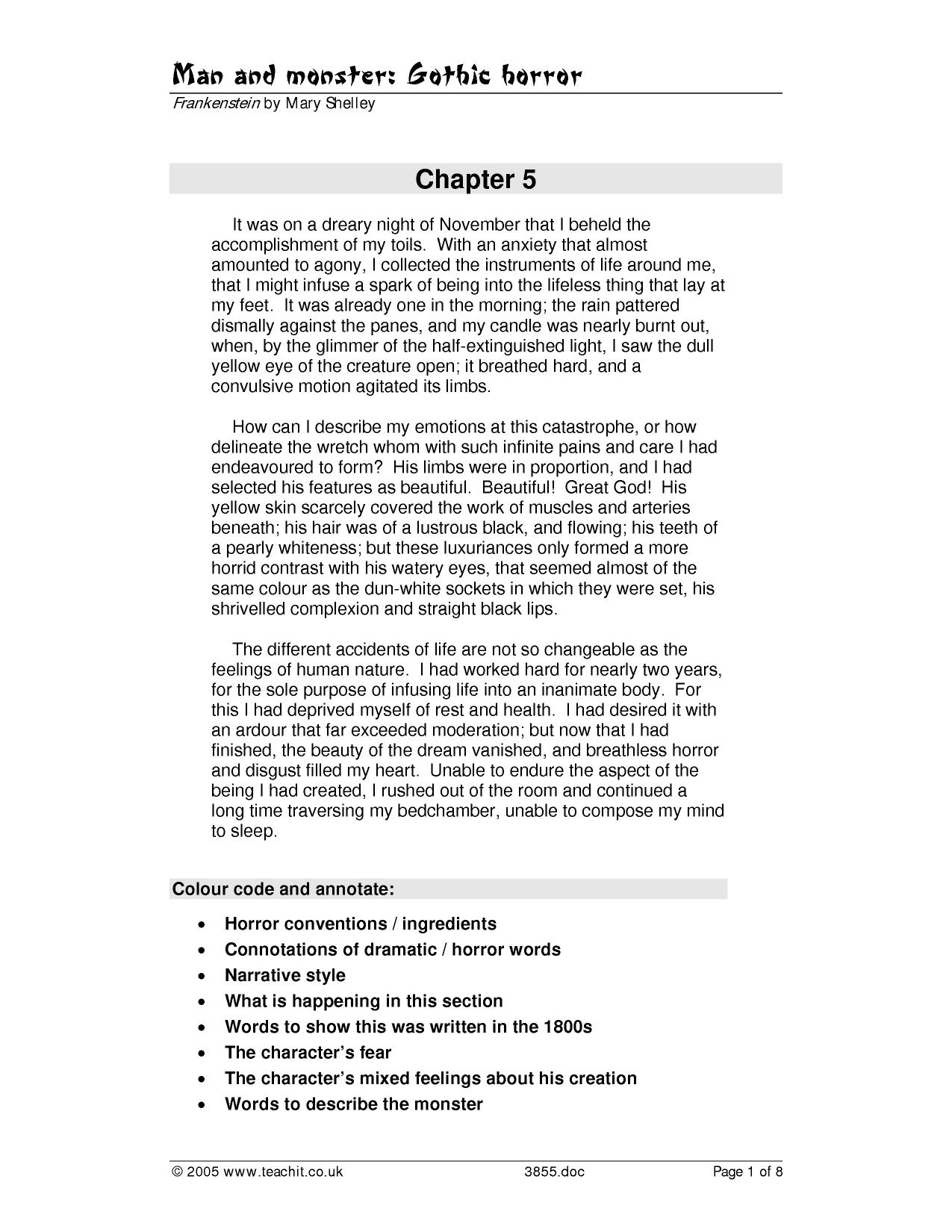 Man and monster: Gothic horror
Frankenstein by Mary Shelley

Chapter 5

It was on a dreary night of November that I beheld the accomplishment of my toils. With an anxiety that almost amounted to agony, I collected the instruments of life around me, that I might infuse a spark of being into the lifeless thing that lay at my feet. It was already one in the morning; the rain pattered dismally against the panes, and my candle was nearly burnt out, when, by the glimmer of the half-extinguished light, I saw the dull yellow eye of the creature open; it breathed hard, and a convulsive motion agitated its limbs.

How can I describe my emotions at this catastrophe, or how delineate the wretch whom with such infinite pains and care I had endeavoured to form? His limbs were in proportion, and I had selected his features as beautiful. Beautiful! Great God! His yellow skin scarcely covered the work of muscles and arteries beneath; his hair was of a lustrous black, and flowing; his teeth of a pearly whiteness; but these luxuriances only formed a more horrid contrast with his watery eyes, that seemed almost of the same colour as the dun-white sockets in which they were set, his shrivelled complexion and straight black lips.

The different accidents of life are not so changeable as the feelings of human nature. I had worked hard for nearly two years, for the sole purpose of infusing life into an inanimate body. For this I had deprived myself of rest and health. I had desired it with an ardour that far exceeded moderation; but now that I had finished, the beauty of the dream vanished, and breathless horror and disgust filled my heart. Unable to endure the aspect of the being I had created, I rushed out of the room and continued a long time traversing my bedchamber, unable to compose my mind to sleep.

Colour code and annotate:

• Horror conventions / ingredients
• Connotations of dramatic / horror words
• Narrative style
• What is happening in this section
• Words to show this was written in the 1800s
• The character's fear
• The character's mixed feelings about his creation
• Words to describe the monster

© 2005 www.teachit.co.uk 3855.doc Page 1 of 8